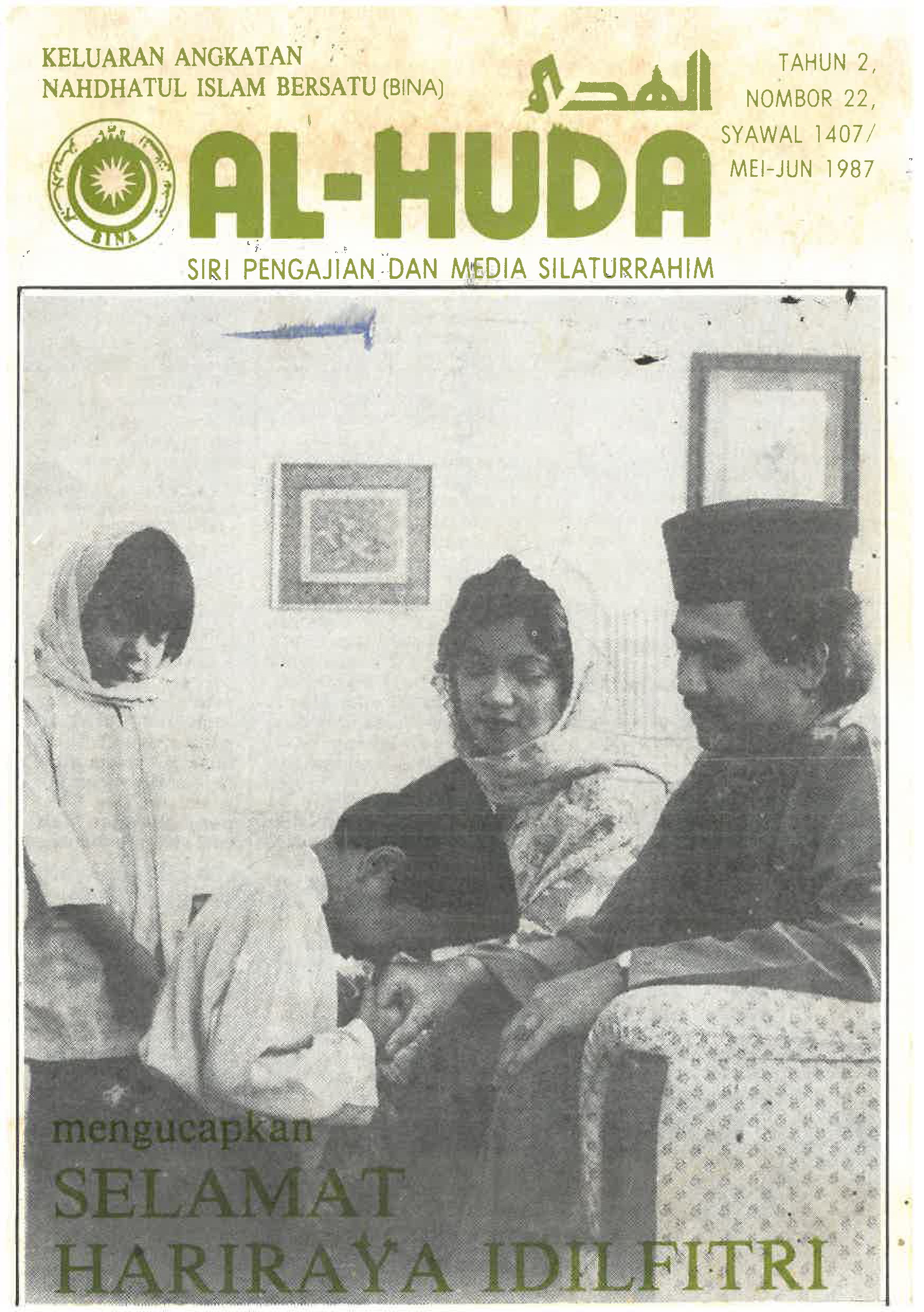 KELUARAN ANGKATAN NAHDHATUL ISLAM BERSATU (BINA)

الهدى

TAHUN 2, NOMBOR 22, SYAWAL 1407/ MEI-JUN 1987

BINA

AL-HUDA

SIRI PENGAJIAN DAN MEDIA SILATURRAHIM

mengucapkan
SELAMAT
HARIRAYA IDILFITRI